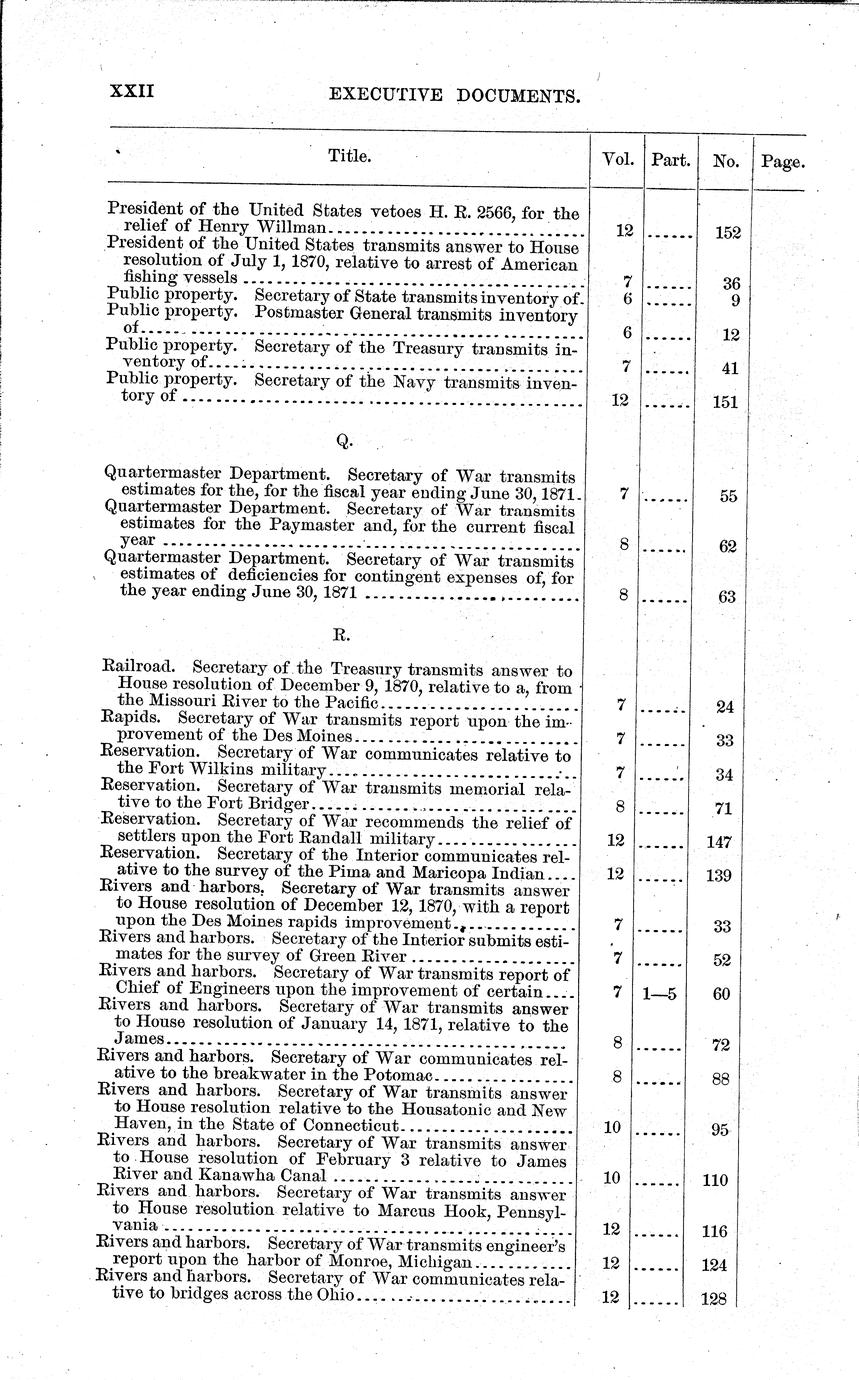 XXII EXECUTIVE DOCUMENTS.

| Title. | Vol. | Part. | No. | Page. |
|---|---|---|---|---|
| President of the United States vetoes H. R. 2566, for the relief of Henry Willman | 12 | ...... | 152 | |
| President of the United States transmits answer to House resolution of July 1, 1870, relative to arrest of American fishing vessels | 7 | ...... | 36 | |
| Public property. Secretary of State transmits inventory of. | 6 | ...... | 9 | |
| Public property. Postmaster General transmits inventory of | 6 | ...... | 12 | |
| Public property. Secretary of the Treasury transmits inventory of | 7 | ...... | 41 | |
| Public property. Secretary of the Navy transmits inventory of | 12 | ...... | 151 | |
| Q. | | | | |
| Quartermaster Department. Secretary of War transmits estimates for the, for the fiscal year ending June 30, 1871. | 7 | ...... | 55 | |
| Quartermaster Department. Secretary of War transmits estimates for the Paymaster and, for the current fiscal year | 8 | ...... | 62 | |
| Quartermaster Department. Secretary of War transmits estimates of deficiencies for contingent expenses of, for the year ending June 30, 1871 | 8 | ...... | 63 | |
| R. | | | | |
| Railroad. Secretary of the Treasury transmits answer to House resolution of December 9, 1870, relative to a, from the Missouri River to the Pacific | 7 | ...... | 24 | |
| Rapids. Secretary of War transmits report upon the improvement of the Des Moines | 7 | ...... | 33 | |
| Reservation. Secretary of War communicates relative to the Fort Wilkins military | 7 | ...... | 34 | |
| Reservation. Secretary of War transmits memorial relative to the Fort Bridger | 8 | ...... | 71 | |
| Reservation. Secretary of War recommends the relief of settlers upon the Fort Randall military | 12 | ...... | 147 | |
| Reservation. Secretary of the Interior communicates relative to the survey of the Pima and Maricopa Indian | 12 | ...... | 139 | |
| Rivers and harbors. Secretary of War transmits answer to House resolution of December 12, 1870, with a report upon the Des Moines rapids improvement | 7 | ...... | 33 | |
| Rivers and harbors. Secretary of the Interior submits estimates for the survey of Green River | 7 | ...... | 52 | |
| Rivers and harbors. Secretary of War transmits report of Chief of Engineers upon the improvement of certain | 7 | 1—5 | 60 | |
| Rivers and harbors. Secretary of War transmits answer to House resolution of January 14, 1871, relative to the James | 8 | ...... | 72 | |
| Rivers and harbors. Secretary of War communicates relative to the breakwater in the Potomac | 8 | ...... | 88 | |
| Rivers and harbors. Secretary of War transmits answer to House resolution relative to the Housatonic and New Haven, in the State of Connecticut | 10 | ...... | 95 | |
| Rivers and harbors. Secretary of War transmits answer to House resolution of February 3 relative to James River and Kanawha Canal | 10 | ...... | 110 | |
| Rivers and harbors. Secretary of War transmits answer to House resolution relative to Marcus Hook, Pennsylvania | 12 | ...... | 116 | |
| Rivers and harbors. Secretary of War transmits engineer's report upon the harbor of Monroe, Michigan | 12 | ...... | 124 | |
| Rivers and harbors. Secretary of War communicates relative to bridges across the Ohio | 12 | ...... | 128 | |